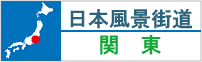 日本風景街道
関　東